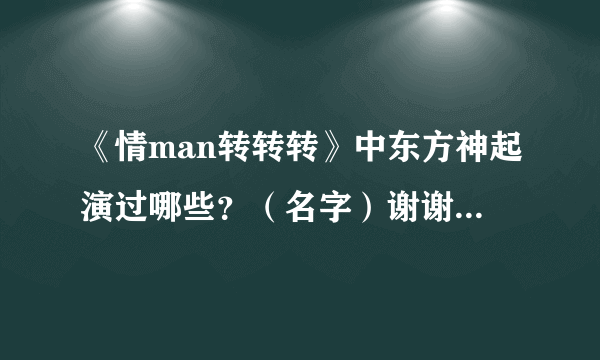 《情man转转转》中东方神起演过哪些？（名字）谢谢...